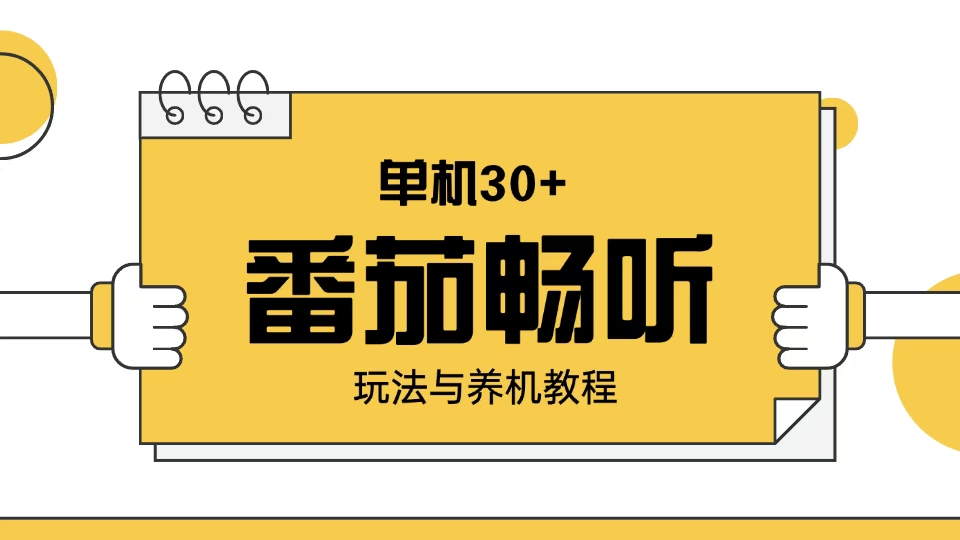 单机30+

番茄畅听

玩法与养机教程